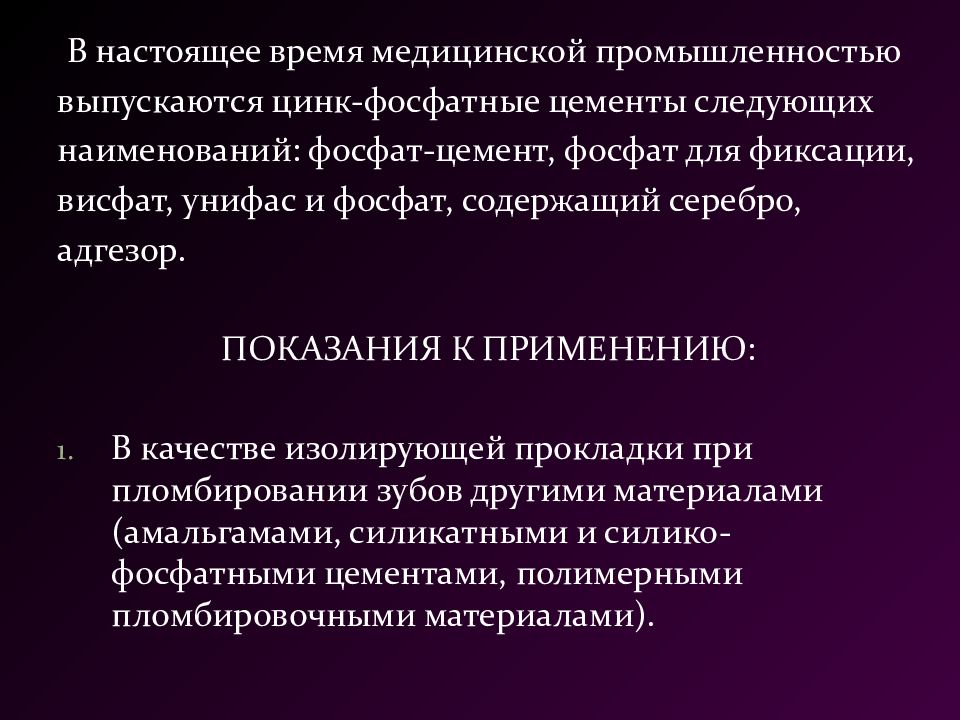 В настоящее время медицинской промышленностью выпускаются цинк-фосфатные цементы следующих наименований: фосфат-цемент, фосфат для фиксации, висфат, унифас и фосфат, содержащий серебро, адгезор.

ПОКАЗАНИЯ К ПРИМЕНЕНИЮ:

1. В качестве изолирующей прокладки при пломбировании зубов другими материалами (амальгамами, силикатными и силико-фосфатными цементами, полимерными пломбировочными материалами).